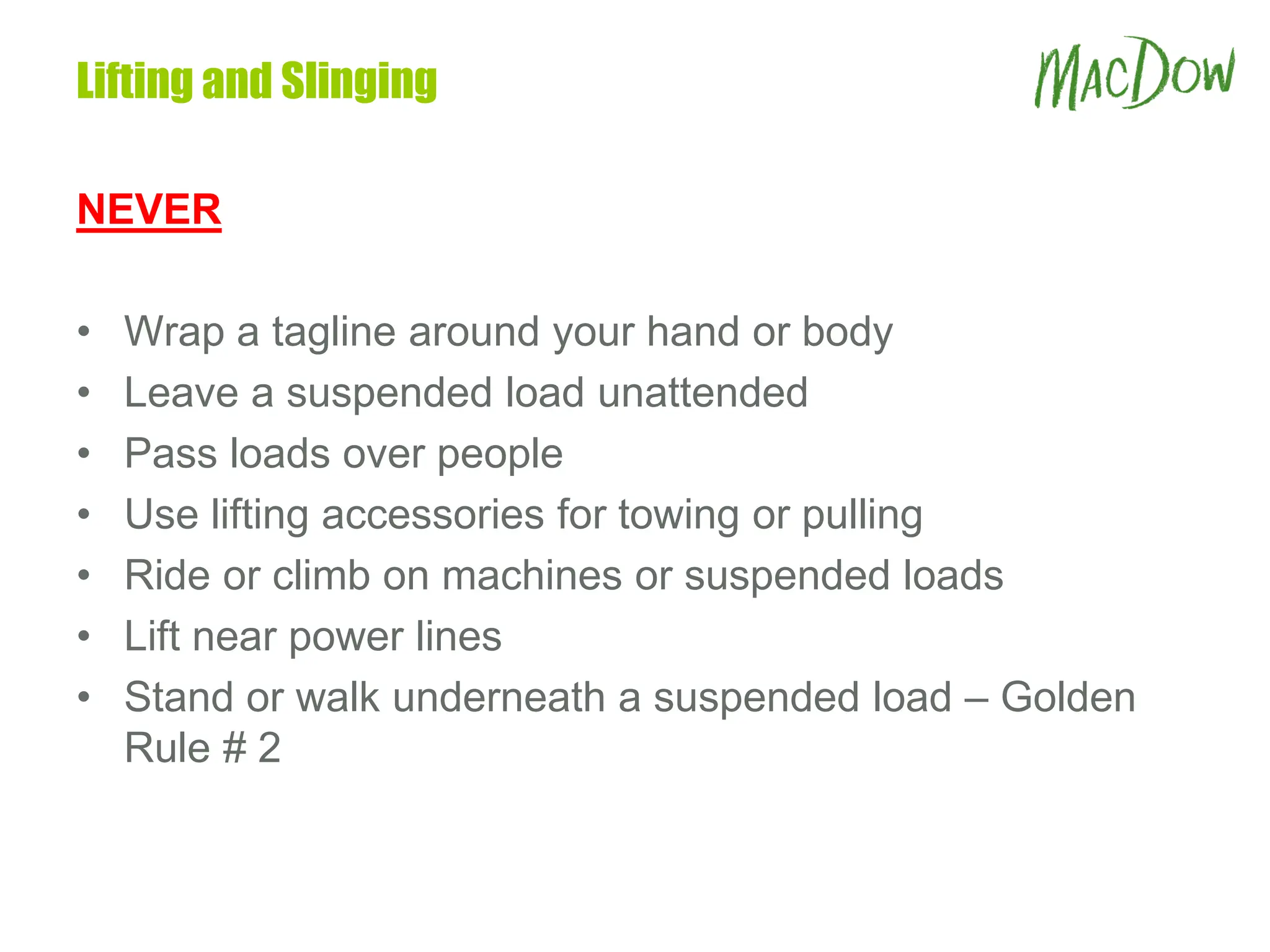 Lifting and Slinging

MacDow

NEVER

• Wrap a tagline around your hand or body
• Leave a suspended load unattended
• Pass loads over people
• Use lifting accessories for towing or pulling
• Ride or climb on machines or suspended loads
• Lift near power lines
• Stand or walk underneath a suspended load – Golden Rule # 2